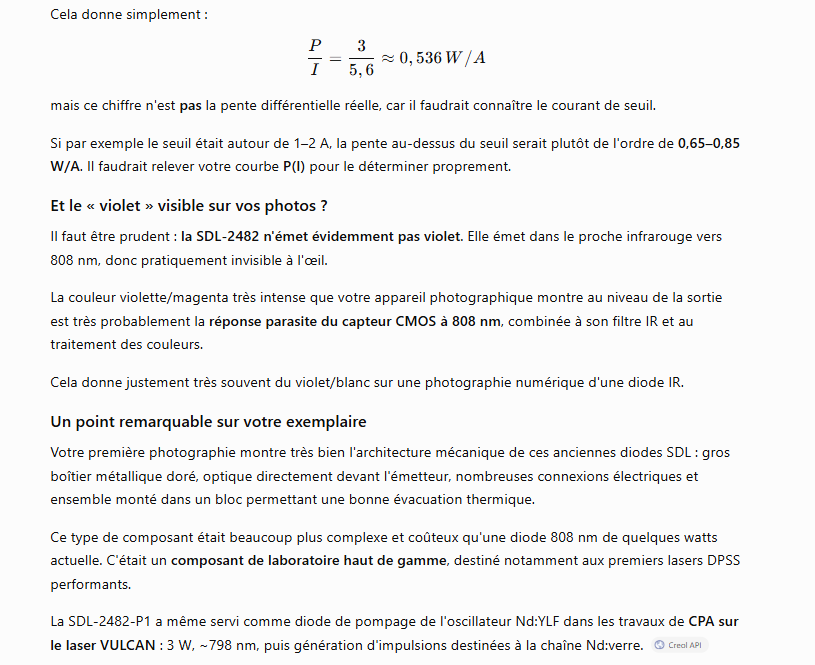 Cela donne simplement :

$$\frac{P}{I} = \frac{3}{5,6} \approx 0,536\,W/A$$

mais ce chiffre n'est pas la pente différentielle réelle, car il faudrait connaître le courant de seuil.

Si par exemple le seuil était autour de 1–2 A, la pente au-dessus du seuil serait plutôt de l'ordre de 0,65–0,85 W/A. Il faudrait relever votre courbe P(I) pour le déterminer proprement.

Et le « violet » visible sur vos photos ?

Il faut être prudent : la SDL-2482 n'émet évidemment pas violet. Elle émet dans le proche infrarouge vers 808 nm, donc pratiquement invisible à l'œil.

La couleur violette/magenta très intense que votre appareil photographique montre au niveau de la sortie est très probablement la réponse parasite du capteur CMOS à 808 nm, combinée à son filtre IR et au traitement des couleurs.

Cela donne justement très souvent du violet/blanc sur une photographie numérique d'une diode IR.

Un point remarquable sur votre exemplaire

Votre première photographie montre très bien l'architecture mécanique de ces anciennes diodes SDL : gros boîtier métallique doré, optique directement devant l'émetteur, nombreuses connexions électriques et ensemble monté dans un bloc permettant une bonne évacuation thermique.

Ce type de composant était beaucoup plus complexe et coûteux qu'une diode 808 nm de quelques watts actuelle. C'était un composant de laboratoire haut de gamme, destiné notamment aux premiers lasers DPSS performants.

La SDL-2482-P1 a même servi comme diode de pompage de l'oscillateur Nd:YLF dans les travaux de CPA sur le laser VULCAN : 3 W, ~798 nm, puis génération d'impulsions destinées à la chaîne Nd:verre. Creol API